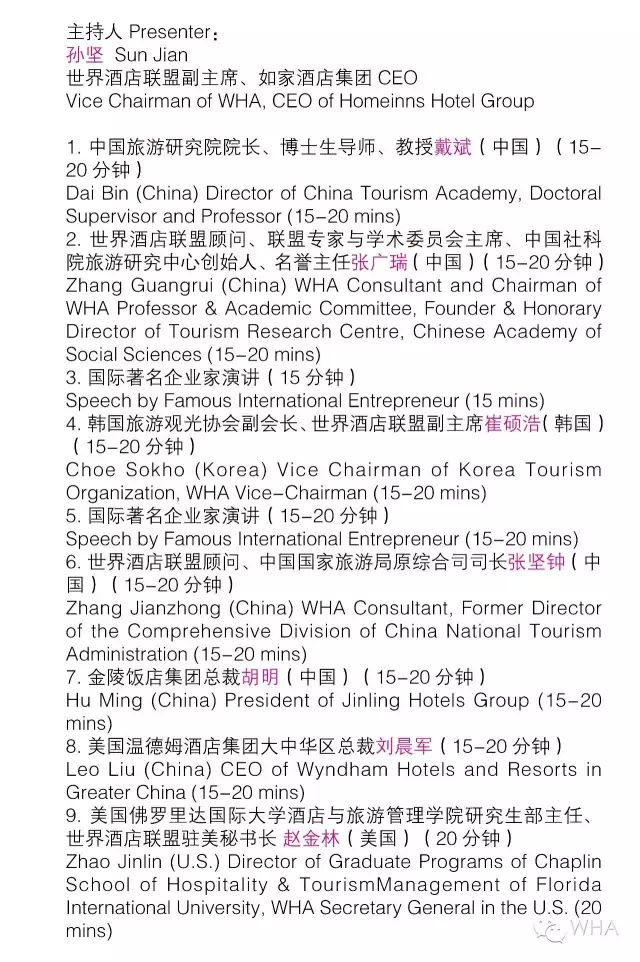 主持人 Presenter：
孙坚 Sun Jian
世界酒店联盟副主席、如家酒店集团 CEO
Vice Chairman of WHA, CEO of Homeinns Hotel Group

1. 中国旅游研究院院长、博士生导师、教授戴斌（中国）（15-20 分钟）
Dai Bin (China) Director of China Tourism Academy, Doctoral Supervisor and Professor (15-20 mins)
2. 世界酒店联盟顾问、联盟专家与学术委员会主席、中国社科院旅游研究中心创始人、名誉主任张广瑞（中国）（15-20 分钟）
Zhang Guangrui (China) WHA Consultant and Chairman of WHA Professor & Academic Committee, Founder & Honorary Director of Tourism Research Centre, Chinese Academy of Social Sciences (15-20 mins)
3. 国际著名企业家演讲（15 分钟）
Speech by Famous International Entrepreneur (15 mins)
4. 韩国旅游观光协会副会长、世界酒店联盟副主席崔硕浩（韩国）（15-20 分钟）
Choe Sokho (Korea) Vice Chairman of Korea Tourism Organization, WHA Vice-Chairman (15-20 mins)
5. 国际著名企业家演讲（15-20 分钟）
Speech by Famous International Entrepreneur (15-20 mins)
6. 世界酒店联盟顾问、中国国家旅游局原综合司司长张坚钟（中国）（15-20 分钟）
Zhang Jianzhong (China) WHA Consultant, Former Director of the Comprehensive Division of China National Tourism Administration (15-20 mins)
7. 金陵饭店集团总裁胡明（中国）（15-20 分钟）
Hu Ming (China) President of Jinling Hotels Group (15-20 mins)
8. 美国温德姆酒店集团大中华区总裁刘晨军（15-20 分钟）
Leo Liu (China) CEO of Wyndham Hotels and Resorts in Greater China (15-20 mins)
9. 美国佛罗里达国际大学酒店与旅游管理学院研究生部主任、世界酒店联盟驻美秘书长 赵金林（美国）（20 分钟）
Zhao Jinlin (U.S.) Director of Graduate Programs of Chaplin School of Hospitality & TourismManagement of Florida International University, WHA Secretary General in the U.S. (20 mins)

WHA